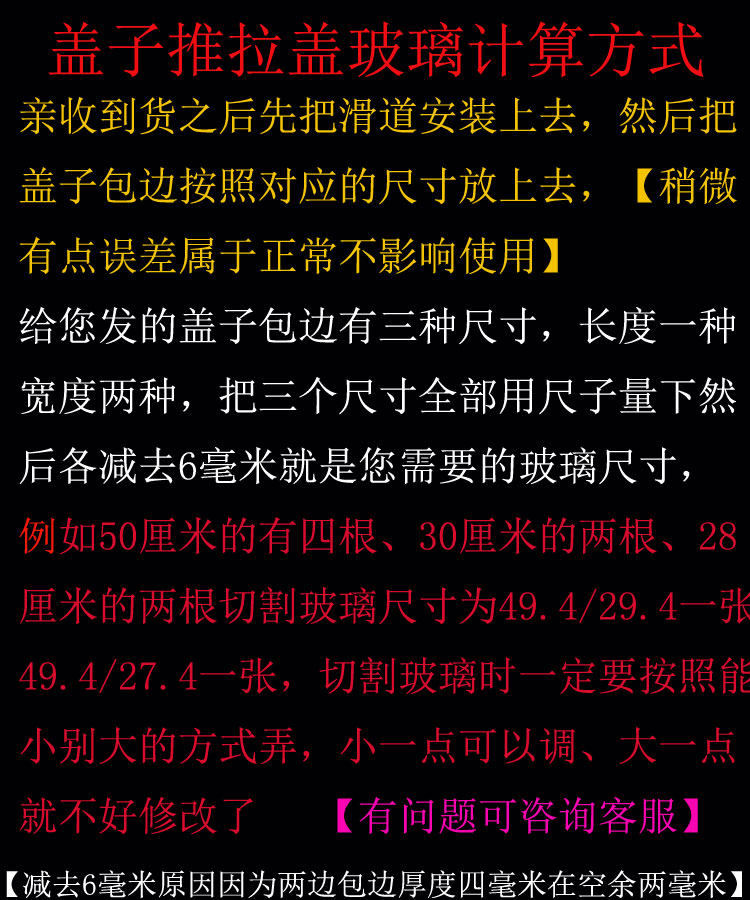 盖子推拉盖玻璃计算方式

亲收到货之后先把滑道安装上去，然后把盖子包边按照对应的尺寸放上去，【稍微有点误差属于正常不影响使用】

给您发的盖子包边有三种尺寸，长度一种宽度两种，把三个尺寸全部用尺子量下然后各减去6毫米就是您需要的玻璃尺寸，

例如50厘米的有四根、30厘米的两根、28厘米的两根切割玻璃尺寸为49.4/29.4一张49.4/27.4一张，切割玻璃时一定要按照能小别大的方式弄，小一点可以调、大一点就不好修改了 【有问题可咨询客服】

【减去6毫米原因因为两边包边厚度四毫米在空余两毫米】